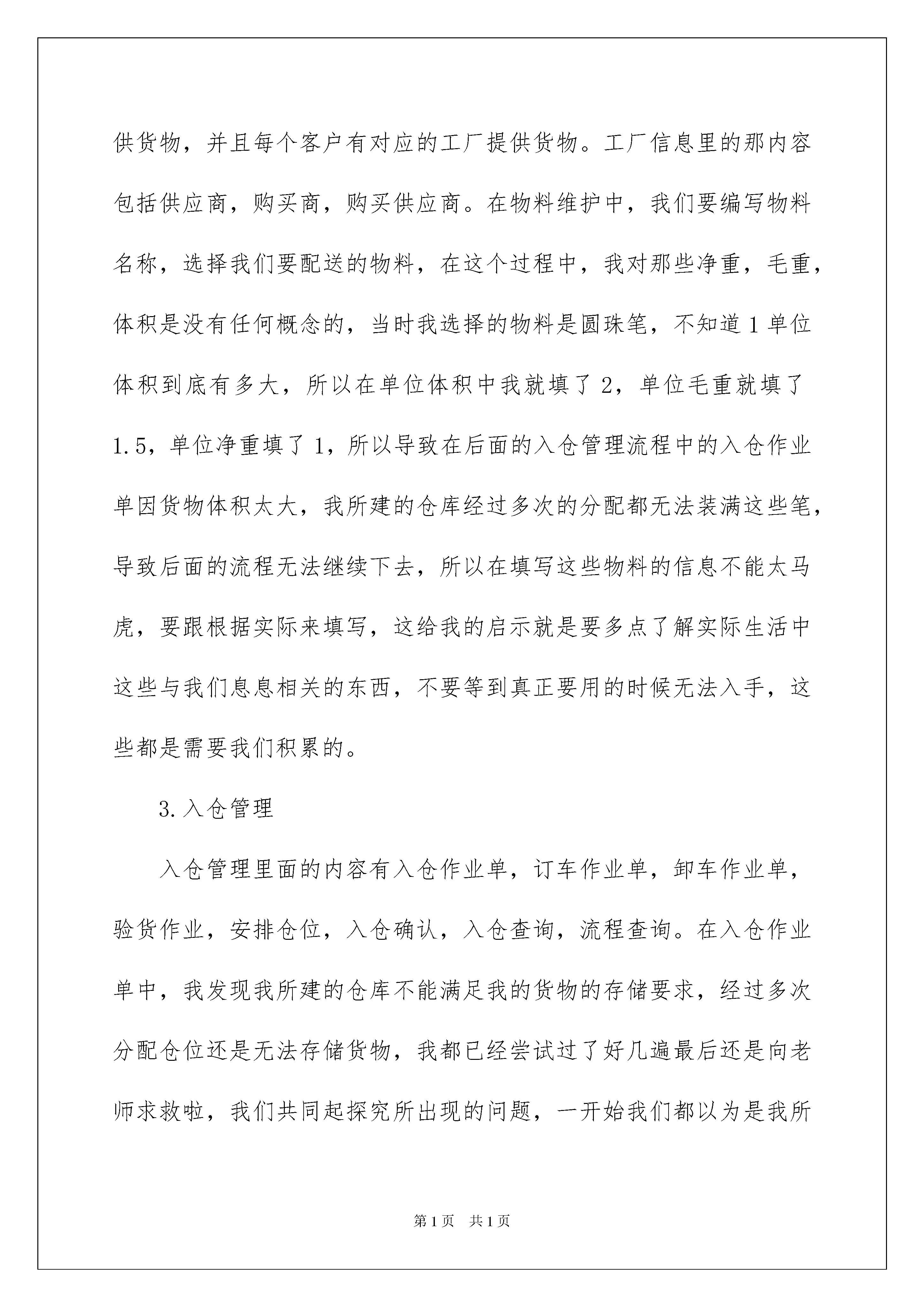 供货物，并且每个客户有对应的工厂提供货物。工厂信息里的那内容包括供应商，购买商，购买供应商。在物料维护中，我们要编写物料名称，选择我们要配送的物料，在这个过程中，我对那些净重，毛重，体积是没有任何概念的，当时我选择的物料是圆珠笔，不知道1单位体积到底有多大，所以在单位体积中我就填了2，单位毛重就填了1.5，单位净重填了1，所以导致在后面的入仓管理流程中的入仓作业单因货物体积太大，我所建的仓库经过多次的分配都无法装满这些笔，导致后面的流程无法继续下去，所以在填写这些物料的信息不能太马虎，要跟根据实际来填写，这给我的启示就是要多点了解实际生活中这些与我们息息相关的东西，不要等到真正要用的时候无法入手，这些都是需要我们积累的。

3.入仓管理

入仓管理里面的内容有入仓作业单，订车作业单，卸车作业单，验货作业，安排仓位，入仓确认，入仓查询，流程查询。在入仓作业单中，我发现我所建的仓库不能满足我的货物的存储要求，经过多次分配仓位还是无法存储货物，我都已经尝试过了好几遍最后还是向老师求救啦，我们共同起探究所出现的问题，一开始我们都以为是我所

第1页 共1页